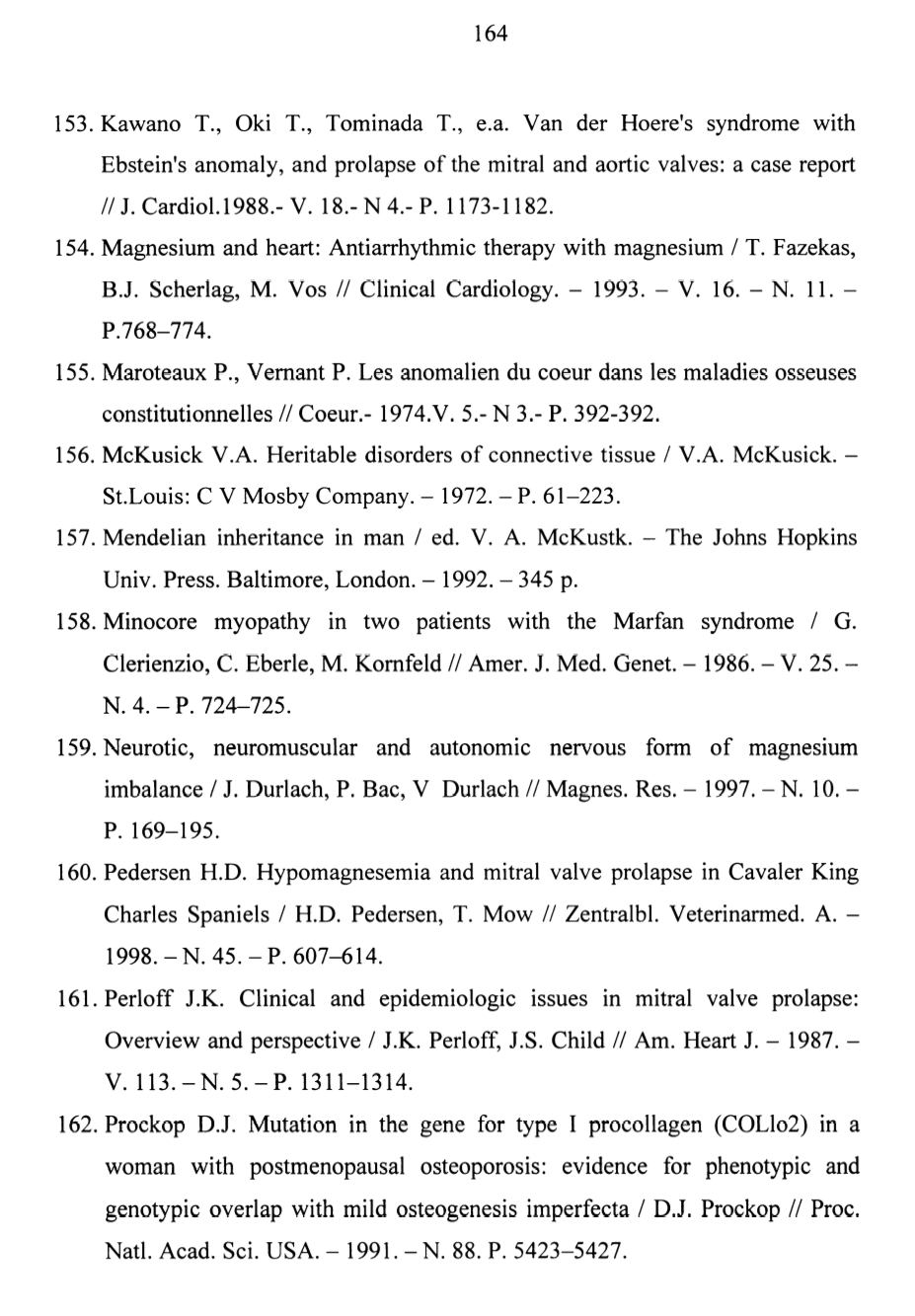 164

153. Kawano T., Oki T., Tominada T., e.a. Van der Hoere's syndrome with Ebstein's anomaly, and prolapse of the mitral and aortic valves: a case report // J. Cardiol.1988.- V. 18.- N 4.- P. 1173-1182.

154. Magnesium and heart: Antiarrhythmic therapy with magnesium / T. Fazekas, B.J. Scherlag, M. Vos // Clinical Cardiology. – 1993. – V. 16. – N. 11. – P.768–774.

155. Maroteaux P., Vernant P. Les anomalien du coeur dans les maladies osseuses constitutionnelles // Coeur.- 1974.V. 5.- N 3.- P. 392-392.

156. McKusick V.A. Heritable disorders of connective tissue / V.A. McKusick. – St.Louis: C V Mosby Company. – 1972. – P. 61–223.

157. Mendelian inheritance in man / ed. V. A. McKustk. – The Johns Hopkins Univ. Press. Baltimore, London. – 1992. – 345 p.

158. Minocore myopathy in two patients with the Marfan syndrome / G. Clerienzio, C. Eberle, M. Kornfeld // Amer. J. Med. Genet. – 1986. – V. 25. – N. 4. – P. 724–725.

159. Neurotic, neuromuscular and autonomic nervous form of magnesium imbalance / J. Durlach, P. Bac, V Durlach // Magnes. Res. – 1997. – N. 10. – P. 169–195.

160. Pedersen H.D. Hypomagnesemia and mitral valve prolapse in Cavaler King Charles Spaniels / H.D. Pedersen, T. Mow // Zentralbl. Veterinarmed. A. – 1998. – N. 45. – P. 607–614.

161. Perloff J.K. Clinical and epidemiologic issues in mitral valve prolapse: Overview and perspective / J.K. Perloff, J.S. Child // Am. Heart J. – 1987. – V. 113. – N. 5. – P. 1311–1314.

162. Prockop D.J. Mutation in the gene for type I procollagen (COLlo2) in a woman with postmenopausal osteoporosis: evidence for phenotypic and genotypic overlap with mild osteogenesis imperfecta / D.J. Prockop // Proc. Natl. Acad. Sci. USA. – 1991. – N. 88. P. 5423–5427.